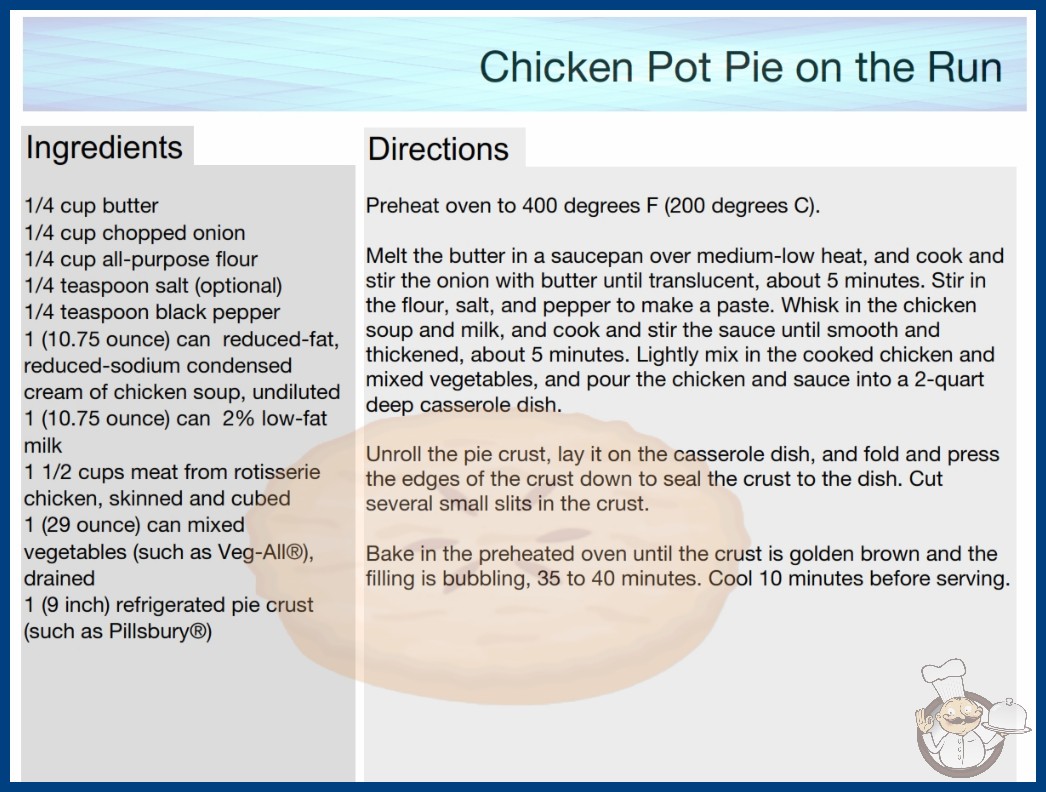 Chicken Pot Pie on the Run

Ingredients

1/4 cup butter
1/4 cup chopped onion
1/4 cup all-purpose flour
1/4 teaspoon salt (optional)
1/4 teaspoon black pepper
1 (10.75 ounce) can reduced-fat, reduced-sodium condensed cream of chicken soup, undiluted
1 (10.75 ounce) can 2% low-fat milk
1 1/2 cups meat from rotisserie chicken, skinned and cubed
1 (29 ounce) can mixed vegetables (such as Veg-All®), drained
1 (9 inch) refrigerated pie crust (such as Pillsbury®)

Directions

Preheat oven to 400 degrees F (200 degrees C).

Melt the butter in a saucepan over medium-low heat, and cook and stir the onion with butter until translucent, about 5 minutes. Stir in the flour, salt, and pepper to make a paste. Whisk in the chicken soup and milk, and cook and stir the sauce until smooth and thickened, about 5 minutes. Lightly mix in the cooked chicken and mixed vegetables, and pour the chicken and sauce into a 2-quart deep casserole dish.

Unroll the pie crust, lay it on the casserole dish, and fold and press the edges of the crust down to seal the crust to the dish. Cut several small slits in the crust.

Bake in the preheated oven until the crust is golden brown and the filling is bubbling, 35 to 40 minutes. Cool 10 minutes before serving.